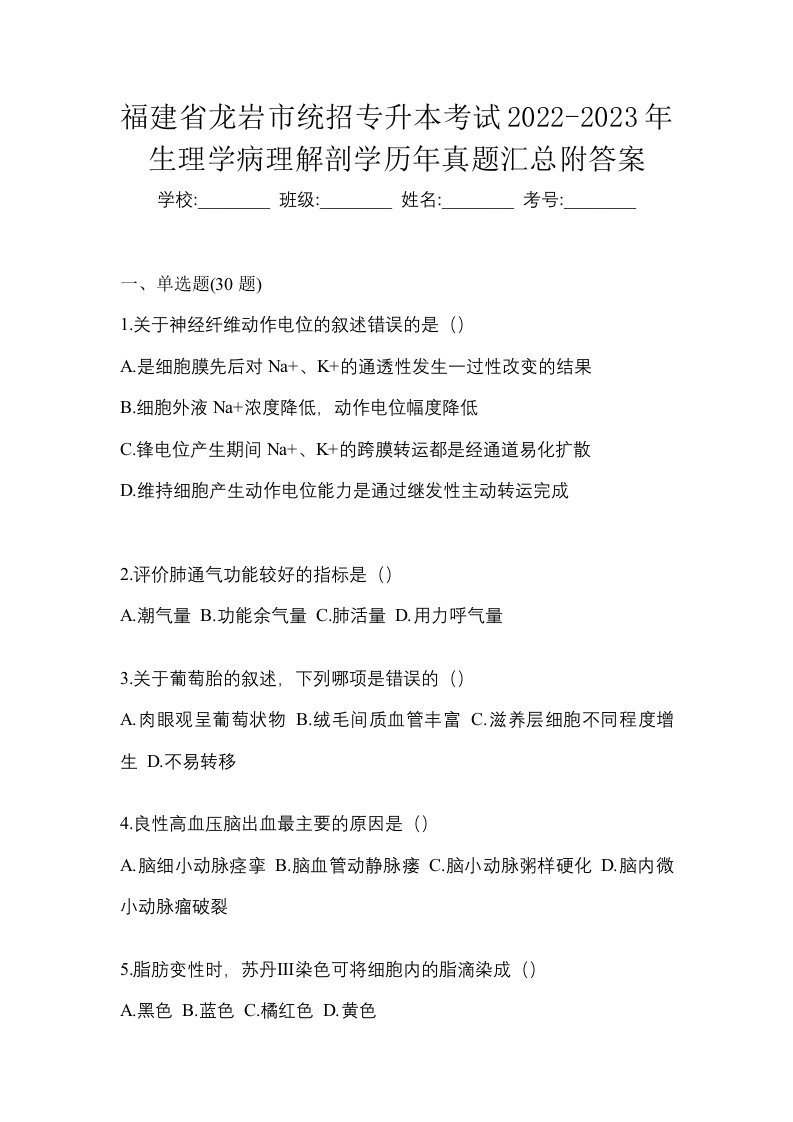 福建省龙岩市统招专升本考试2022-2023年生理学病理解剖学历年真题汇总附答案

学校:________ 班级:________ 姓名:________ 考号:________

一、单选题(30 题)

1.关于神经纤维动作电位的叙述错误的是（）

A.是细胞膜先后对 Na+、K+的通透性发生一过性改变的结果

B.细胞外液 Na+浓度降低，动作电位幅度降低

C.锋电位产生期间 Na+、K+的跨膜转运都是经通道易化扩散

D.维持细胞产生动作电位能力是通过继发性主动转运完成

2.评价肺通气功能较好的指标是（）

A.潮气量 B.功能余气量 C.肺活量 D.用力呼气量

3.关于葡萄胎的叙述，下列哪项是错误的（）

A.肉眼观呈葡萄状物 B.绒毛间质血管丰富 C.滋养层细胞不同程度增生 D.不易转移

4.良性高血压脑出血最主要的原因是（）

A.脑细小动脉痉挛 B.脑血管动静脉瘘 C.脑小动脉粥样硬化 D.脑内微小动脉瘤破裂

5.脂肪变性时，苏丹III染色可将细胞内的脂滴染成（）

A.黑色 B.蓝色 C.橘红色 D.黄色